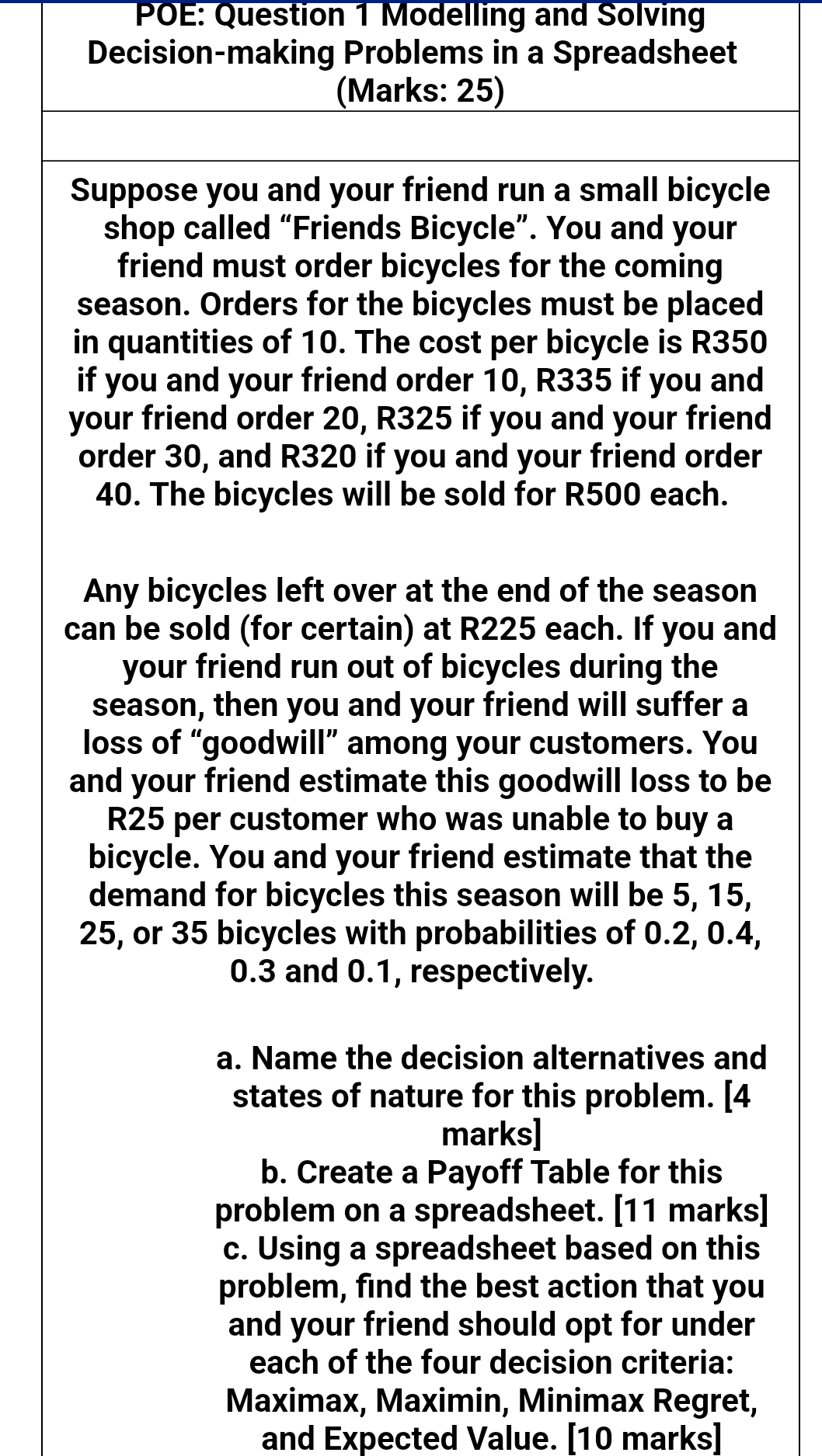 POE: Question 1 Modelling and Solving Decision-making Problems in a Spreadsheet (Marks: 25)

Suppose you and your friend run a small bicycle shop called “Friends Bicycle”. You and your friend must order bicycles for the coming season. Orders for the bicycles must be placed in quantities of 10. The cost per bicycle is R350 if you and your friend order 10, R335 if you and your friend order 20, R325 if you and your friend order 30, and R320 if you and your friend order 40. The bicycles will be sold for R500 each.

Any bicycles left over at the end of the season can be sold (for certain) at R225 each. If you and your friend run out of bicycles during the season, then you and your friend will suffer a loss of “goodwill” among your customers. You and your friend estimate this goodwill loss to be R25 per customer who was unable to buy a bicycle. You and your friend estimate that the demand for bicycles this season will be 5, 15, 25, or 35 bicycles with probabilities of 0.2, 0.4, 0.3 and 0.1, respectively.

a. Name the decision alternatives and states of nature for this problem. [4 marks]
b. Create a Payoff Table for this problem on a spreadsheet. [11 marks]
c. Using a spreadsheet based on this problem, find the best action that you and your friend should opt for under each of the four decision criteria: Maximax, Maximin, Minimax Regret, and Expected Value. [10 marks]